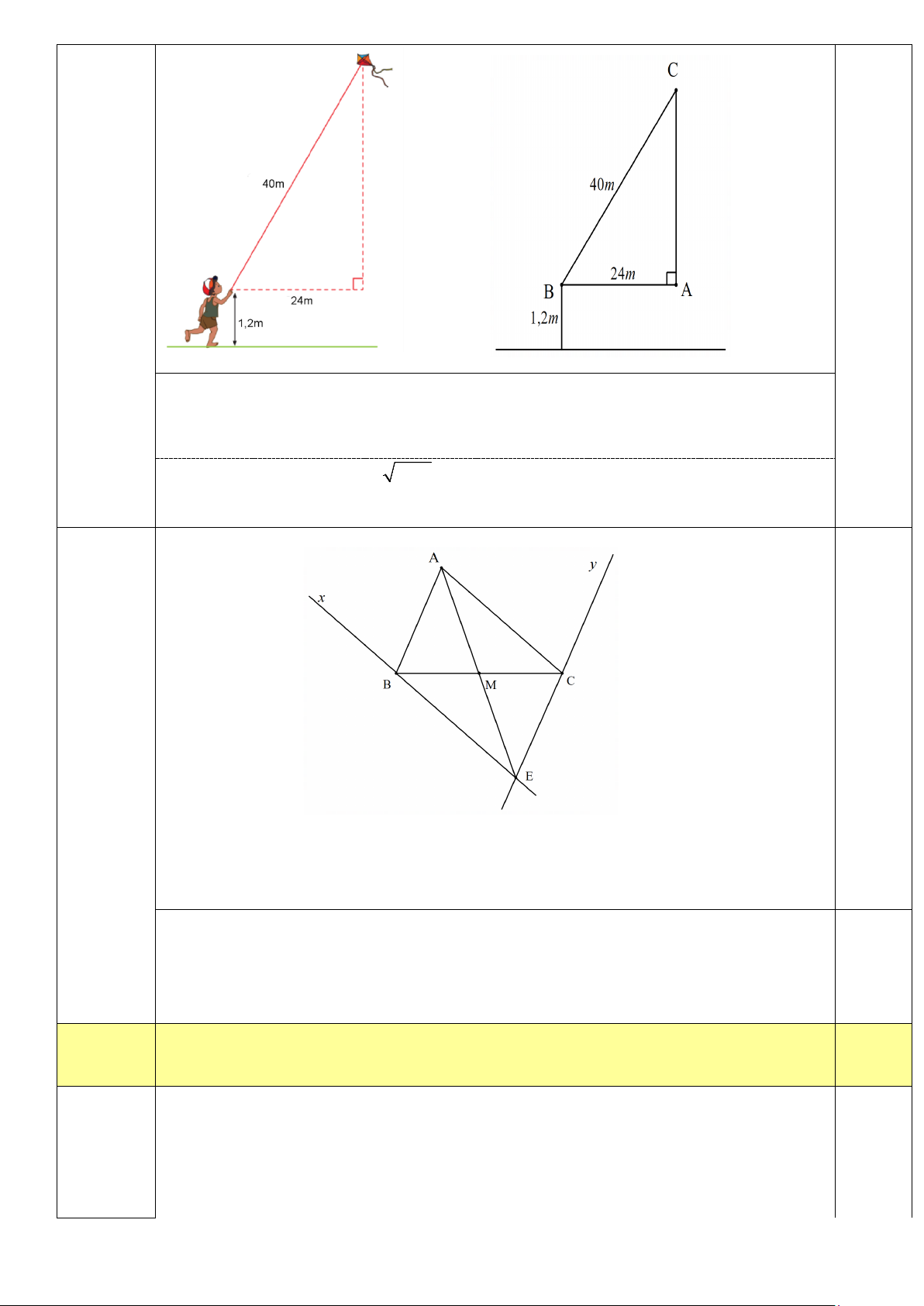 40m

24m

1,2m

C

40m

24m

B

A

1,2m

A

y

x

B

M

C

E